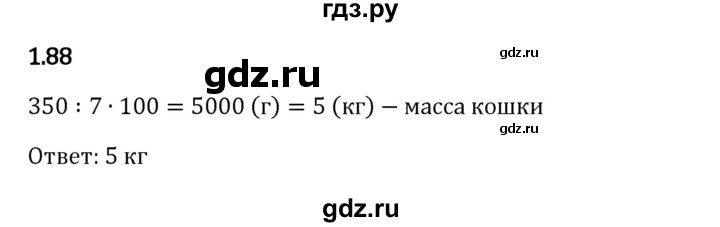 гдз.ру

1.88

gdz.ru

gdz.ru

$350 : 7 \cdot 100 = 5000$ (г) $= 5$ (кг) — масса кошки

gdz.ru

Ответ: 5 кг

gdz.ru